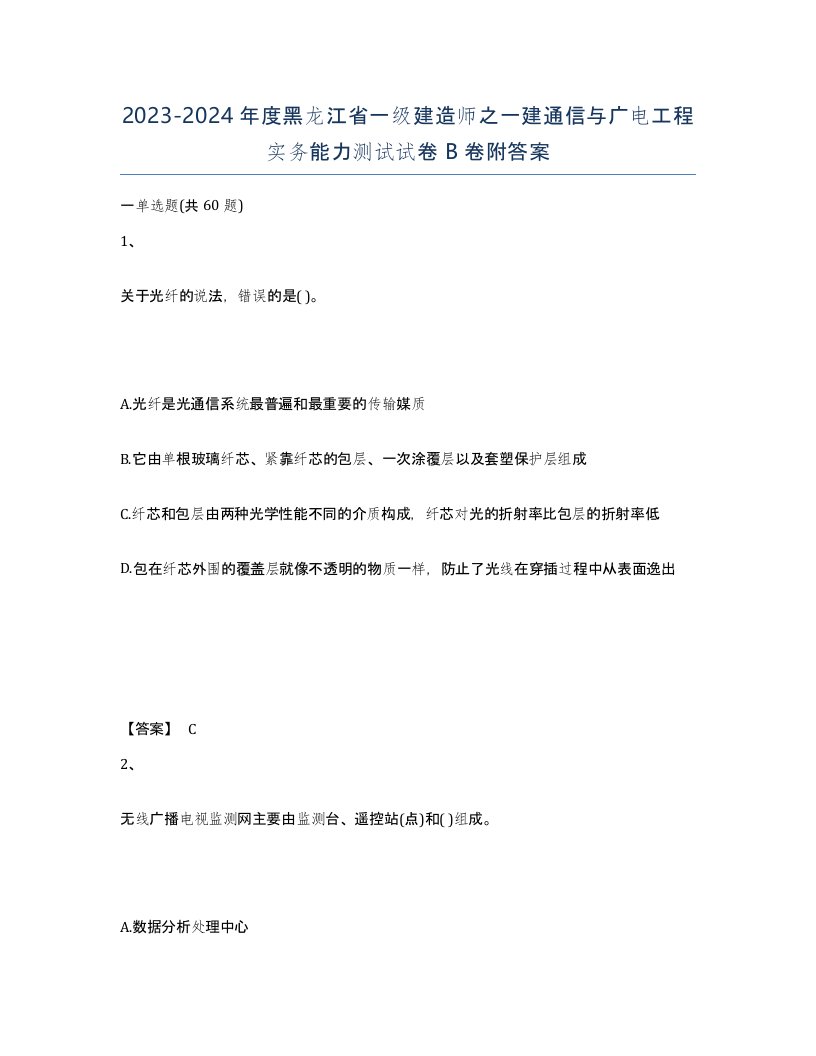 2023-2024年度黑龙江省一级建造师之一建通信与广电工程实务能力测试试卷B卷附答案

一单选题(共60题)

1、

关于光纤的说法，错误的是( )。

A.光纤是光通信系统最普遍和最重要的传输媒质

B.它由单根玻璃纤芯、紧靠纤芯的包层、一次涂覆层以及套塑保护层组成

C.纤芯和包层由两种光学性能不同的介质构成，纤芯对光的折射率比包层的折射率低

D.包在纤芯外围的覆盖层就像不透明的物质一样，防止了光线在穿插过程中从表面逸出

【答案】 C

2、

无线广播电视监测网主要由监测台、遥控站(点)和( )组成。

A.数据分析处理中心